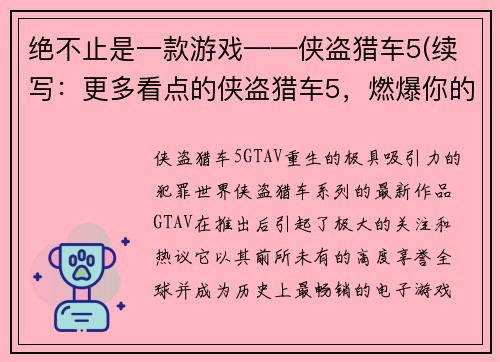 绝不止是一款游戏——侠盗猎车5(续写：更多看点的侠盗猎车5，燃爆你的

侠盗猎车5GTAV重生的极具吸引力的犯罪世界侠盗猎车系列的最新作品GTAV在推出后引起了极大的关注和热议它以其前所未有的高度享誉全球并成为历史上最畅销的电子游戏